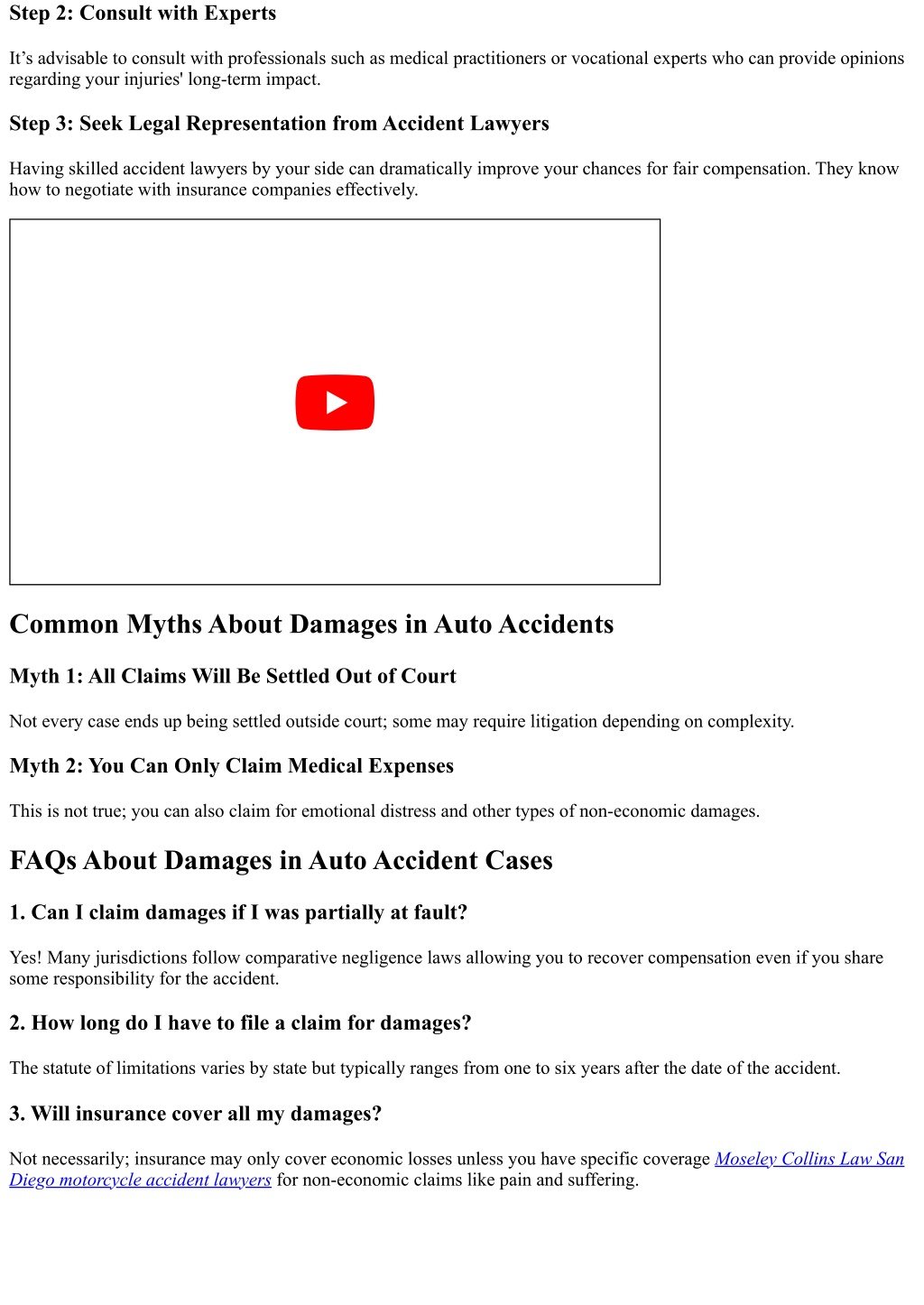 Step 2: Consult with Experts

It’s advisable to consult with professionals such as medical practitioners or vocational experts who can provide opinions regarding your injuries' long-term impact.

Step 3: Seek Legal Representation from Accident Lawyers

Having skilled accident lawyers by your side can dramatically improve your chances for fair compensation. They know how to negotiate with insurance companies effectively.

Common Myths About Damages in Auto Accidents

Myth 1: All Claims Will Be Settled Out of Court

Not every case ends up being settled outside court; some may require litigation depending on complexity.

Myth 2: You Can Only Claim Medical Expenses

This is not true; you can also claim for emotional distress and other types of non-economic damages.

FAQs About Damages in Auto Accident Cases

1. Can I claim damages if I was partially at fault?

Yes! Many jurisdictions follow comparative negligence laws allowing you to recover compensation even if you share some responsibility for the accident.

2. How long do I have to file a claim for damages?

The statute of limitations varies by state but typically ranges from one to six years after the date of the accident.

3. Will insurance cover all my damages?

Not necessarily; insurance may only cover economic losses unless you have specific coverage Moseley Collins Law San Diego motorcycle accident lawyers for non-economic claims like pain and suffering.